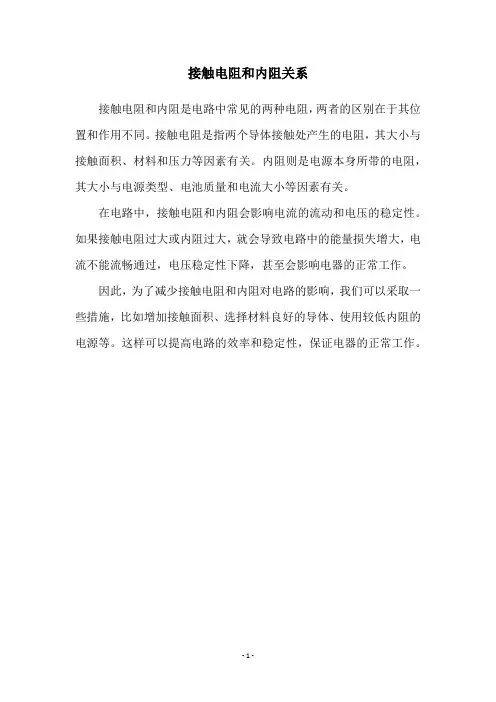 接触电阻和内阻关系

接触电阻和内阻是电路中常见的两种电阻，两者的区别在于其位置和作用不同。接触电阻是指两个导体接触处产生的电阻，其大小与接触面积、材料和压力等因素有关。内阻则是电源本身所带的电阻，其大小与电源类型、电池质量和电流大小等因素有关。

在电路中，接触电阻和内阻会影响电流的流动和电压的稳定性。如果接触电阻过大或内阻过大，就会导致电路中的能量损失增大，电流不能流畅通过，电压稳定性下降，甚至会影响电器的正常工作。

因此，为了减少接触电阻和内阻对电路的影响，我们可以采取一些措施，比如增加接触面积、选择材料良好的导体、使用较低内阻的电源等。这样可以提高电路的效率和稳定性，保证电器的正常工作。

- 1 -